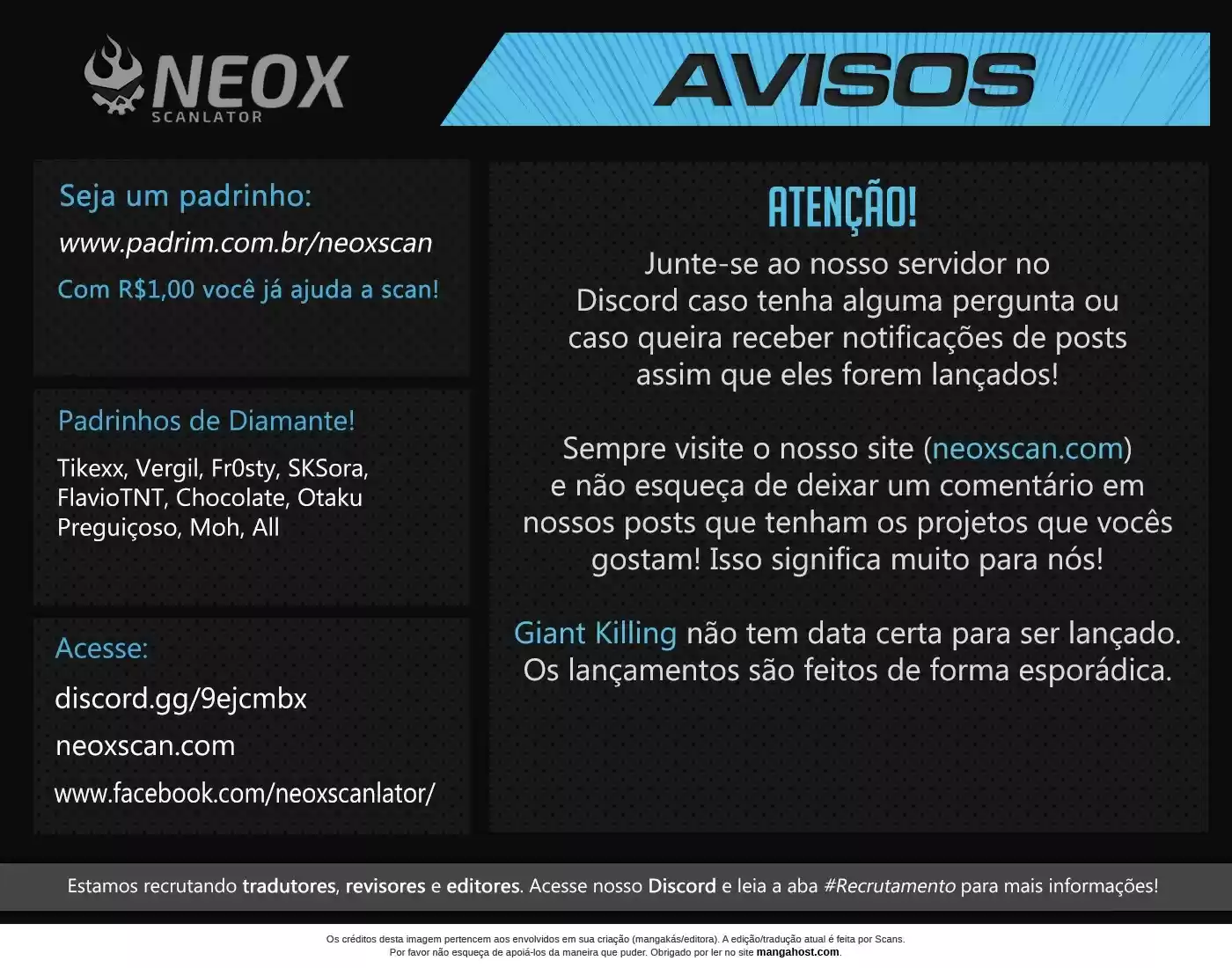 NEOX
SCANLATOR

AVISOS

Seja um padrinho:
www.padrim.com.br/neoxscan
Com R$1,00 você já ajuda a scan!

Padrinhos de Diamante!
Tikexx, Vergil, Fr0sty, SKSora, FlavioTNT, Chocolate, Otaku Preguiçoso, Moh, All

Acesse:
discord.gg/9ejcmbx
neoxscan.com
www.facebook.com/neoxscanlator/

ATENÇÃO!
Junte-se ao nosso servidor no Discord caso tenha alguma pergunta ou caso queira receber notificações de posts assim que eles forem lançados!

Sempre visite o nosso site (neoxscan.com) e não esqueça de deixar um comentário em nossos posts que tenham os projetos que vocês gostam! Isso significa muito para nós!

Giant Killing não tem data certa para ser lançado. Os lançamentos são feitos de forma esporádica.

Estamos recrutando tradutores, revisores e editores. Acesse nosso Discord e leia a aba #Recrutamento para mais informações!

Os créditos desta imagem pertencem aos envolvidos em sua criação (mangakás/editora). A edição/tradução atual é feita por Scans.
Por favor não esqueça de apoiá-los da maneira que puder. Obrigado por ler no site mangahost.com.